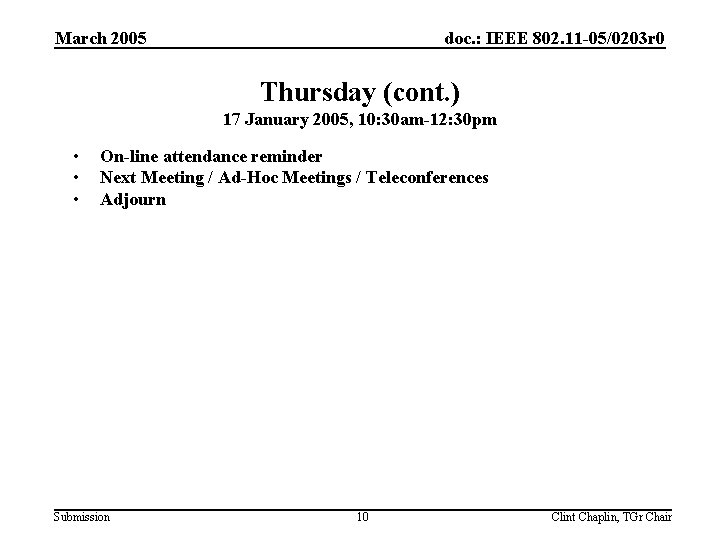 March 2005

doc.: IEEE 802.11-05/0203r0

Thursday (cont.)
17 January 2005, 10:30am-12:30pm

• On-line attendance reminder
• Next Meeting / Ad-Hoc Meetings / Teleconferences
• Adjourn

Submission

10

Clint Chaplin, TGr Chair